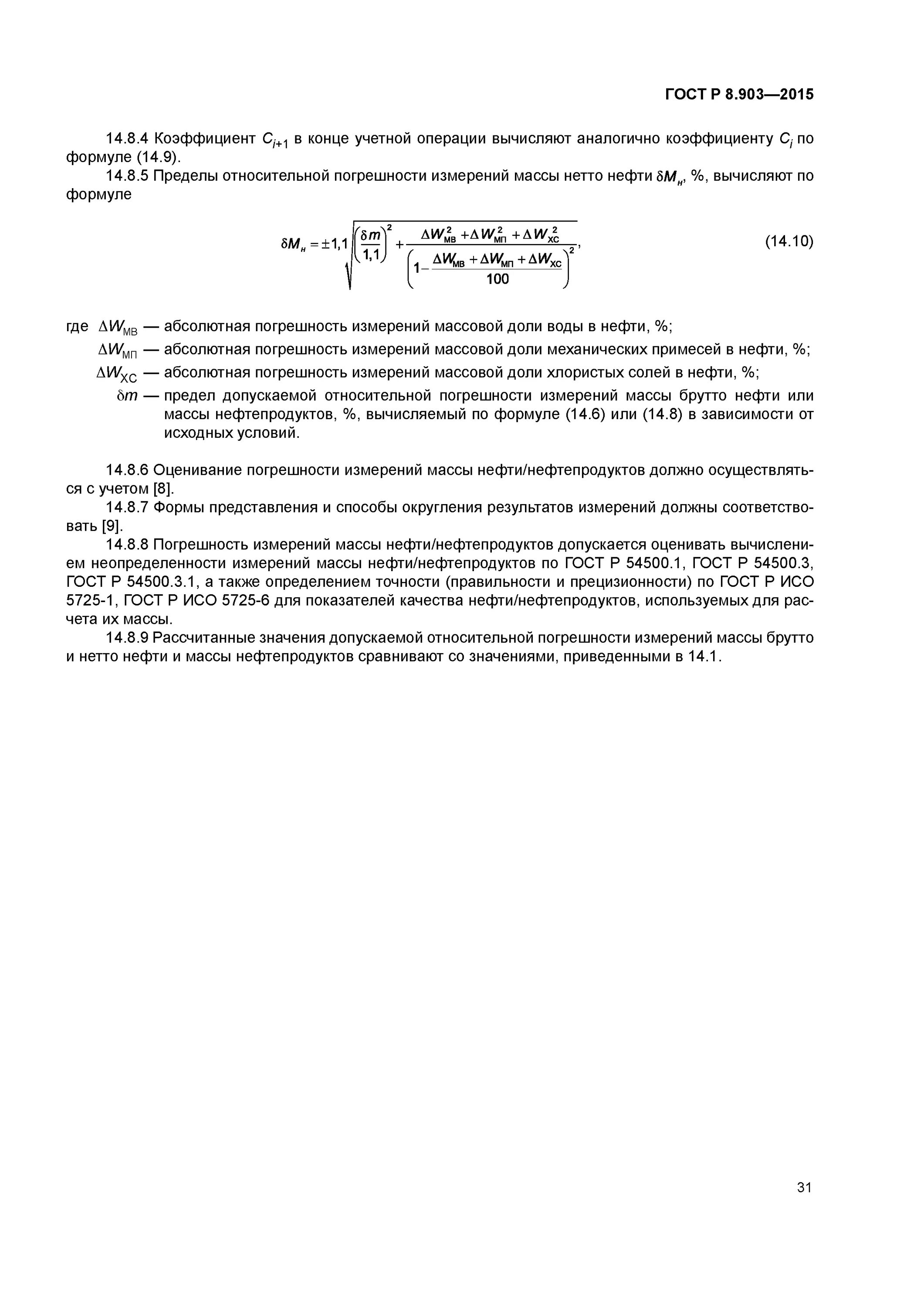 ГОСТ Р 8.903—2015

14.8.4 Коэффициент $C_{i+1}$ в конце учетной операции вычисляют аналогично коэффициенту $C_i$ по формуле (14.9).

14.8.5 Пределы относительной погрешности измерений массы нетто нефти $\delta M_н$, %, вычисляют по формуле

$\delta M_н = \pm 1{,}1\sqrt{\left(\frac{\delta m}{1{,}1}\right)^2 + \frac{\Delta W_{МВ}^2 + \Delta W_{МП}^2 + \Delta W_{ХС}^2}{\left(1 - \frac{\Delta W_{МВ} + \Delta W_{МП} + \Delta W_{ХС}}{100}\right)^2}}$, (14.10)

где $\Delta W_{МВ}$ — абсолютная погрешность измерений массовой доли воды в нефти, %;

$\Delta W_{МП}$ — абсолютная погрешность измерений массовой доли механических примесей в нефти, %;

$\Delta W_{ХС}$ — абсолютная погрешность измерений массовой доли хлористых солей в нефти, %;

$\delta m$ — предел допускаемой относительной погрешности измерений массы брутто нефти или массы нефтепродуктов, %, вычисляемый по формуле (14.6) или (14.8) в зависимости от исходных условий.

14.8.6 Оценивание погрешности измерений массы нефти/нефтепродуктов должно осуществляться с учетом [8].

14.8.7 Формы представления и способы округления результатов измерений должны соответствовать [9].

14.8.8 Погрешность измерений массы нефти/нефтепродуктов допускается оценивать вычислением неопределенности измерений массы нефти/нефтепродуктов по ГОСТ Р 54500.1, ГОСТ Р 54500.3, ГОСТ Р 54500.3.1, а также определением точности (правильности и прецизионности) по ГОСТ Р ИСО 5725-1, ГОСТ Р ИСО 5725-6 для показателей качества нефти/нефтепродуктов, используемых для расчета их массы.

14.8.9 Рассчитанные значения допускаемой относительной погрешности измерений массы брутто и нетто нефти и массы нефтепродуктов сравнивают со значениями, приведенными в 14.1.

31